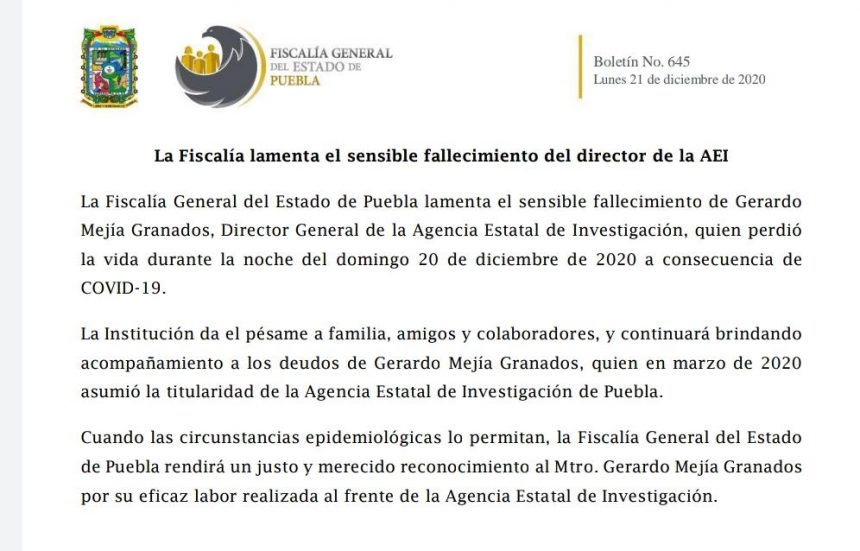 FISCALÍA GENERAL
DEL ESTADO DE
PUEBLA

Boletín No. 645
Lunes 21 de diciembre de 2020

La Fiscalía lamenta el sensible fallecimiento del director de la AEI

La Fiscalía General del Estado de Puebla lamenta el sensible fallecimiento de Gerardo Mejía Granados, Director General de la Agencia Estatal de Investigación, quien perdió la vida durante la noche del domingo 20 de diciembre de 2020 a consecuencia de COVID-19.

La Institución da el pésame a familia, amigos y colaboradores, y continuará brindando acompañamiento a los deudos de Gerardo Mejía Granados, quien en marzo de 2020 asumió la titularidad de la Agencia Estatal de Investigación de Puebla.

Cuando las circunstancias epidemiológicas lo permitan, la Fiscalía General del Estado de Puebla rendirá un justo y merecido reconocimiento al Mtro. Gerardo Mejía Granados por su eficaz labor realizada al frente de la Agencia Estatal de Investigación.